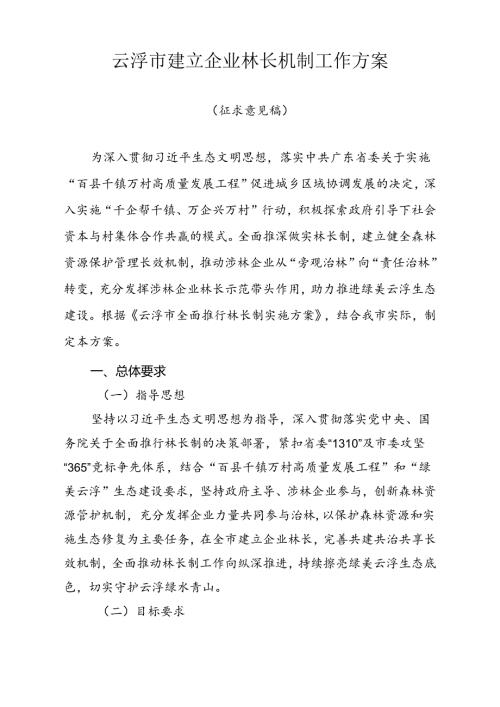 云浮市建立企业林长机制工作方案

（征求意见稿）

为深入贯彻习近平生态文明思想，落实中共广东省委关于实施“百县千镇万村高质量发展工程”促进城乡区域协调发展的决定，深入实施“千企帮千镇、万企兴万村”行动，积极探索政府引导下社会资本与村集体合作共赢的模式。全面推深做实林长制，建立健全森林资源保护管理长效机制，推动涉林企业从“旁观治林”向“责任治林”转变，充分发挥涉林企业林长示范带头作用，助力推进绿美云浮生态建设。根据《云浮市全面推行林长制实施方案》，结合我市实际，制定本方案。

一、总体要求

（一）指导思想

坚持以习近平生态文明思想为指导，深入贯彻落实党中央、国务院关于全面推行林长制的决策部署，紧扣省委“1310”及市委攻坚“365”竞标争先体系，结合“百县千镇万村高质量发展工程”和“绿美云浮”生态建设要求，坚持政府主导、涉林企业参与，创新森林资源管护机制，充分发挥企业力量共同参与治林，以保护森林资源和实施生态修复为主要任务，在全市建立企业林长，完善共建共治共享长效机制，全面推动林长制工作向纵深推进，持续擦亮绿美云浮生态底色，切实守护云浮绿水青山。

（二）目标要求